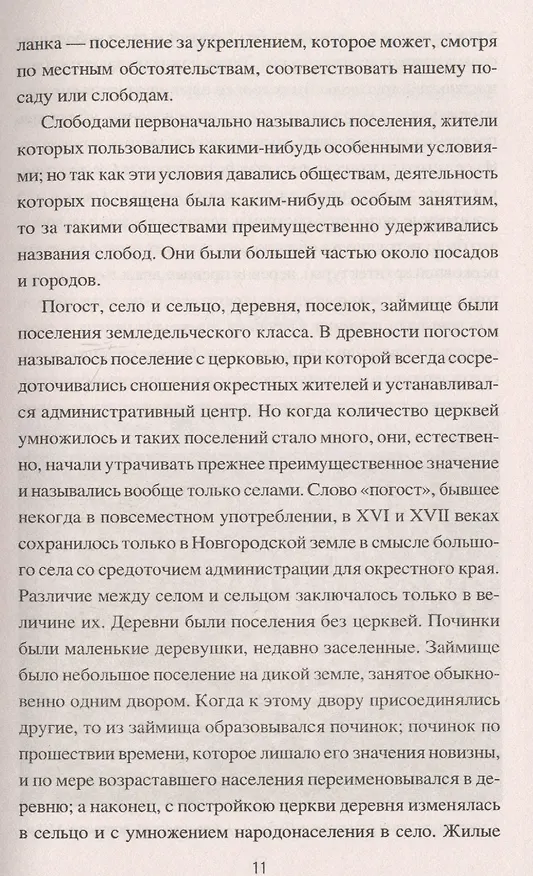 ланка — поселение за укреплением, которое может, смотря по местным обстоятельствам, соответствовать нашему посаду или слободам.

Слободами первоначально назывались поселения, жители которых пользовались какими-нибудь особенными условиями; но так как эти условия давались обществам, деятельность которых посвящена была каким-нибудь особым занятиям, то за такими обществами преимущественно удерживались названия слобод. Они были большей частью около посадов и городов.

Погост, село и сельцо, деревня, поселок, займище были поселения земледельческого класса. В древности погостом называлось поселение с церковью, при которой всегда сосредоточивались сношения окрестных жителей и устанавливался административный центр. Но когда количество церквей умножилось и таких поселений стало много, они, естественно, начали утрачивать прежнее преимущественное значение и назывались вообще только селами. Слово «погост», бывшее некогда в повсеместном употреблении, в XVI и XVII веках сохранилось только в Новгородской земле в смысле большого села со средоточием администрации для окрестного края. Различие между селом и сельцом заключалось только в величине их. Деревни были поселения без церквей. Починки были маленькие деревушки, недавно заселенные. Займище было небольшое поселение на дикой земле, занятое обыкновенно одним двором. Когда к этому двору присоединялись другие, то из займища образовывался починок; починок по прошествии времени, которое лишало его значения новизны, и по мере возраставшего населения переименовывался в деревню; а наконец, с постройкою церкви деревня изменялась в сельцо и с умножением народонаселения в село. Жилые

11